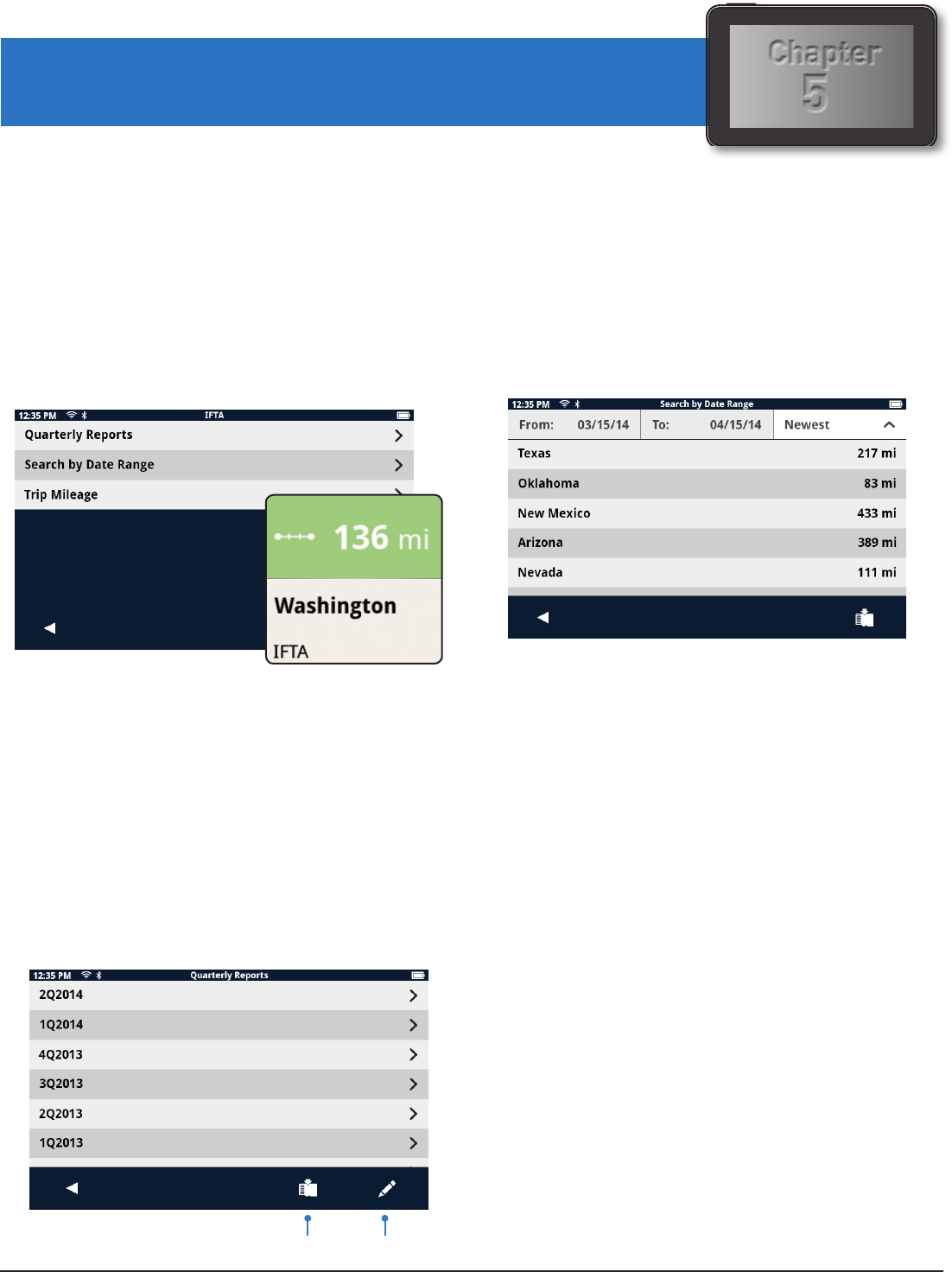 Chapter 5

12:35 PM IFTA

Quarterly Reports

Search by Date Range

Trip Mileage

136 mi

Washington

IFTA

12:35 PM Search by Date Range

From: 03/15/14 To: 04/15/14 Newest

| Texas | 217 mi |
|---|---|
| Oklahoma | 83 mi |
| New Mexico | 433 mi |
| Arizona | 389 mi |
| Nevada | 111 mi |

12:35 PM Quarterly Reports

2Q2014

1Q2014

4Q2013

3Q2013

2Q2013

1Q2013